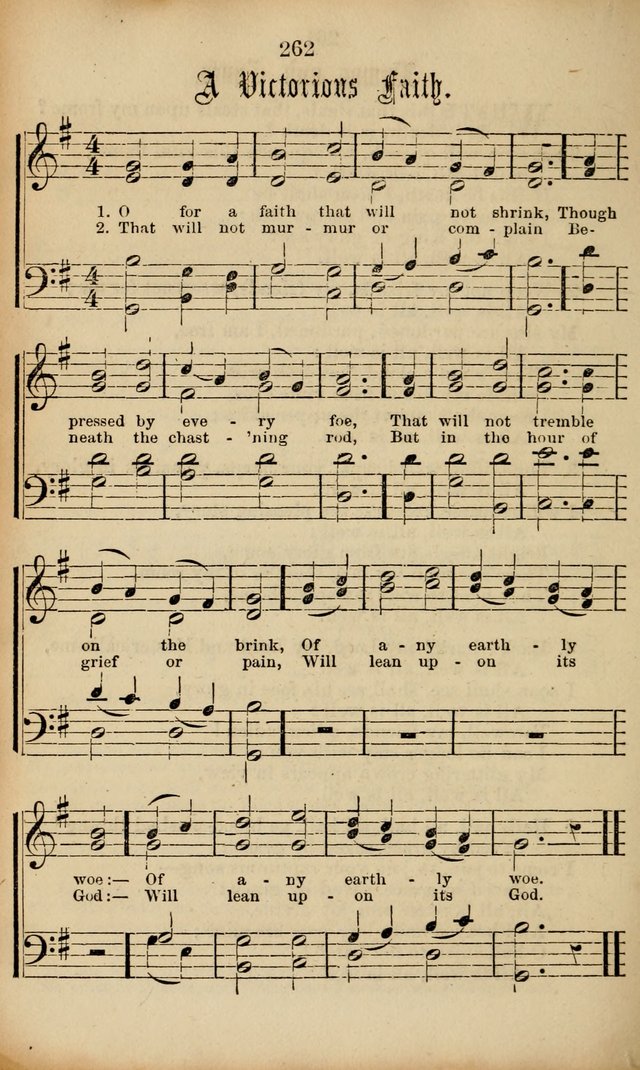 262

A Victorious Faith.

1. O for a faith that will not shrink, Though
2. That will not mur - mur or com - plain Be-

pressed by eve - ry foe, That will not tremble
neath the chast - 'ning rod, But in the hour of

on the brink, Of a - ny earth - ly
grief or pain, Will lean up - on its

woe:— Of a - ny earth - ly woe.
God:— Will lean up - on its God.